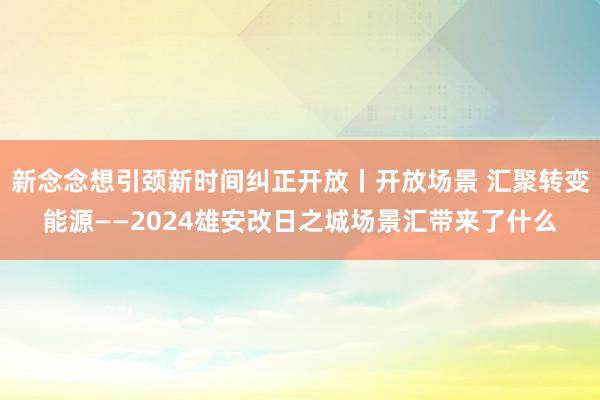 新念念想引颈新时间纠正开放丨开放场景 汇聚转变能源——2024雄安改日之城场景汇带来了什么